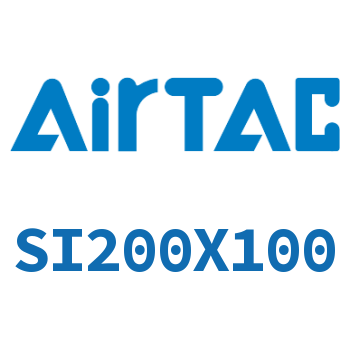 AirTAC

SI200X100